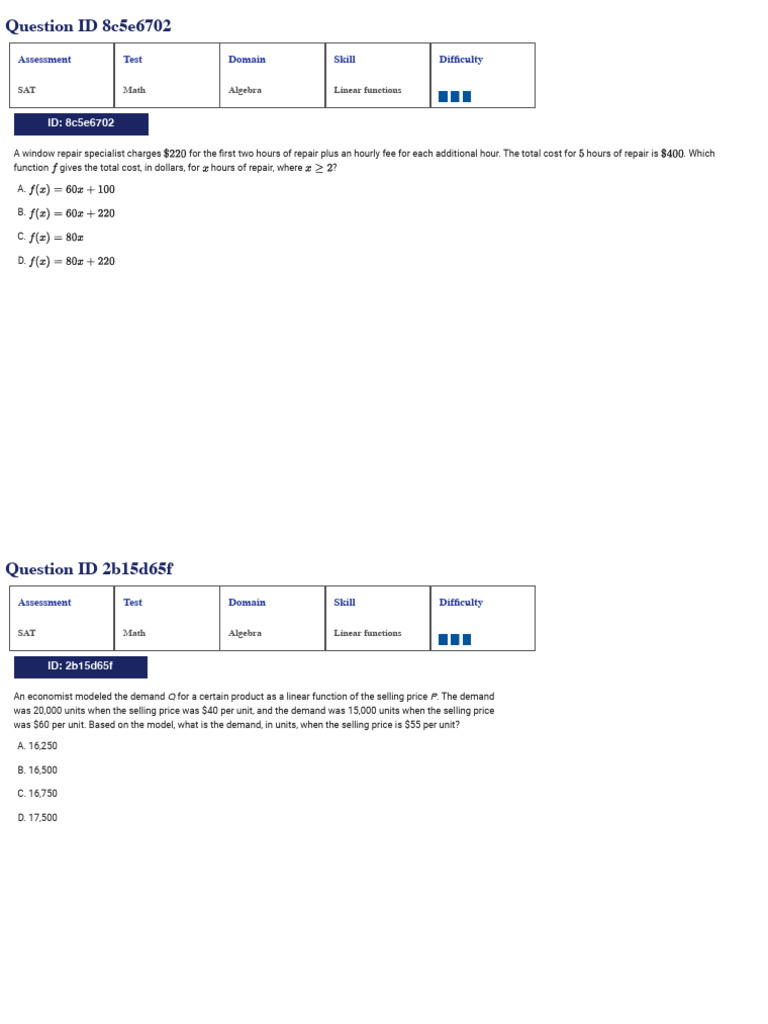 Question ID 8c5e6702

| Assessment | Test | Domain | Skill | Difficulty |
|---|---|---|---|---|
| SAT | Math | Algebra | Linear functions | |

ID: 8c5e6702

A window repair specialist charges $\$220$ for the first two hours of repair plus an hourly fee for each additional hour. The total cost for $5$ hours of repair is $\$400$. Which function $f$ gives the total cost, in dollars, for $x$ hours of repair, where $x \geq 2$?

A. $f(x) = 60x + 100$

B. $f(x) = 60x + 220$

C. $f(x) = 80x$

D. $f(x) = 80x + 220$

Question ID 2b15d65f

| Assessment | Test | Domain | Skill | Difficulty |
|---|---|---|---|---|
| SAT | Math | Algebra | Linear functions | |

ID: 2b15d65f

An economist modeled the demand $Q$ for a certain product as a linear function of the selling price $P$. The demand was 20,000 units when the selling price was $40 per unit, and the demand was 15,000 units when the selling price was $60 per unit. Based on the model, what is the demand, in units, when the selling price is $55 per unit?

A. 16,250

B. 16,500

C. 16,750

D. 17,500